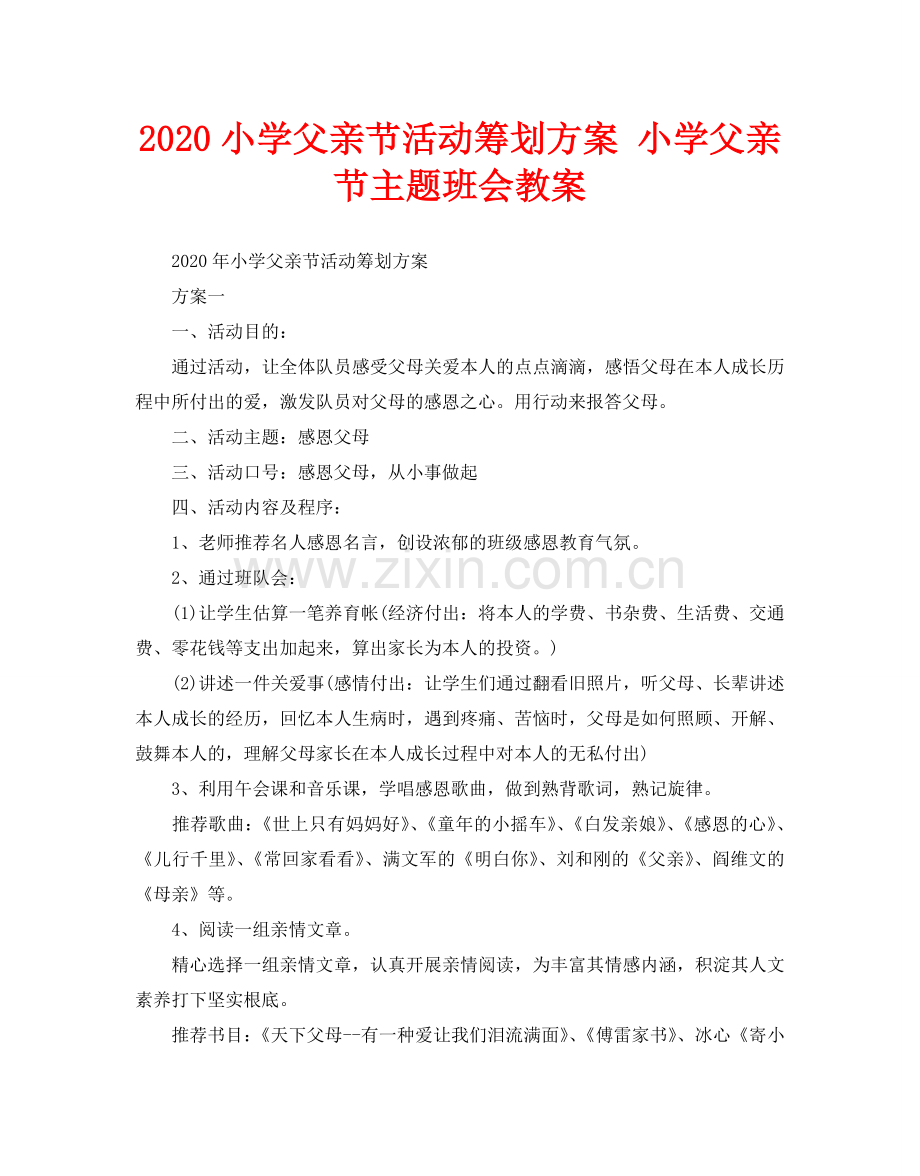 2020小学父亲节活动筹划方案 小学父亲节主题班会教案

2020年小学父亲节活动筹划方案

方案一

一、活动目的：

通过活动，让全体队员感受父母关爱本人的点点滴滴，感悟父母在本人成长历程中所付出的爱，激发队员对父母的感恩之心。用行动来报答父母。

二、活动主题：感恩父母

三、活动口号：感恩父母，从小事做起

四、活动内容及程序：

1、老师推荐名人感恩名言，创设浓郁的班级感恩教育气氛。

2、通过班队会：

(1)让学生估算一笔养育帐(经济付出：将本人的学费、书杂费、生活费、交通费、零花钱等支出加起来，算出家长为本人的投资。)

(2)讲述一件关爱事(感情付出：让学生们通过翻看旧照片，听父母、长辈讲述本人成长的经历，回忆本人生病时，遇到疼痛、苦恼时，父母是如何照顾、开解、鼓舞本人的，理解父母家长在本人成长过程中对本人的无私付出)

3、利用午会课和音乐课，学唱感恩歌曲，做到熟背歌词，熟记旋律。

推荐歌曲：《世上只有妈妈好》、《童年的小摇车》、《白发亲娘》、《感恩的心》、《儿行千里》、《常回家看看》、满文军的《明白你》、刘和刚的《父亲》、阎维文的《母亲》等。

4、阅读一组亲情文章。

精心选择一组亲情文章，认真开展亲情阅读，为丰富其情感内涵，积淀其人文素养打下坚实根底。

推荐书目：《天下父母--有一种爱让我们泪流满面》、《傅雷家书》、冰心《寄小

www.zixin.com.cn